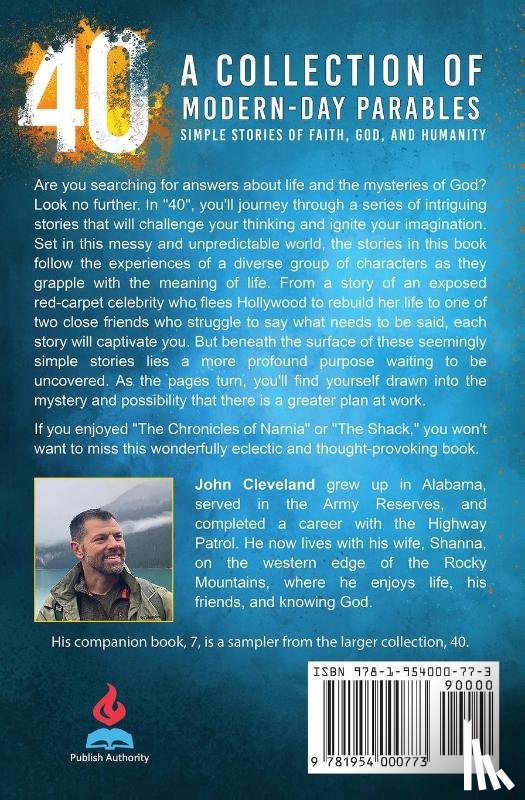 40

A COLLECTION OF MODERN-DAY PARABLES

SIMPLE STORIES OF FAITH, GOD, AND HUMANITY

Are you searching for answers about life and the mysteries of God? Look no further. In "40", you'll journey through a series of intriguing stories that will challenge your thinking and ignite your imagination. Set in this messy and unpredictable world, the stories in this book follow the experiences of a diverse group of characters as they grapple with the meaning of life. From a story of an exposed red-carpet celebrity who flees Hollywood to rebuild her life to one of two close friends who struggle to say what needs to be said, each story will captivate you. But beneath the surface of these seemingly simple stories lies a more profound purpose waiting to be uncovered. As the pages turn, you'll find yourself drawn into the mystery and possibility that there is a greater plan at work.

If you enjoyed "The Chronicles of Narnia" or "The Shack," you won't want to miss this wonderfully eclectic and thought-provoking book.

John Cleveland grew up in Alabama, served in the Army Reserves, and completed a career with the Highway Patrol. He now lives with his wife, Shanna, on the western edge of the Rocky Mountains, where he enjoys life, his friends, and knowing God.

His companion book, 7, is a sampler from the larger collection, 40.

Publish Authority

ISBN 978-1-954000-77-3

90000

9 781954 000773